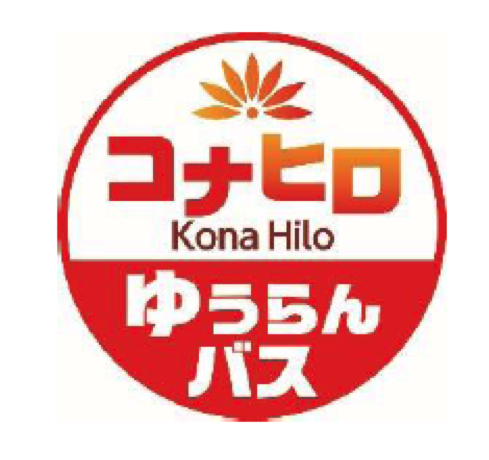 コナヒロ
Kona Hilo
ゆうらん
バス